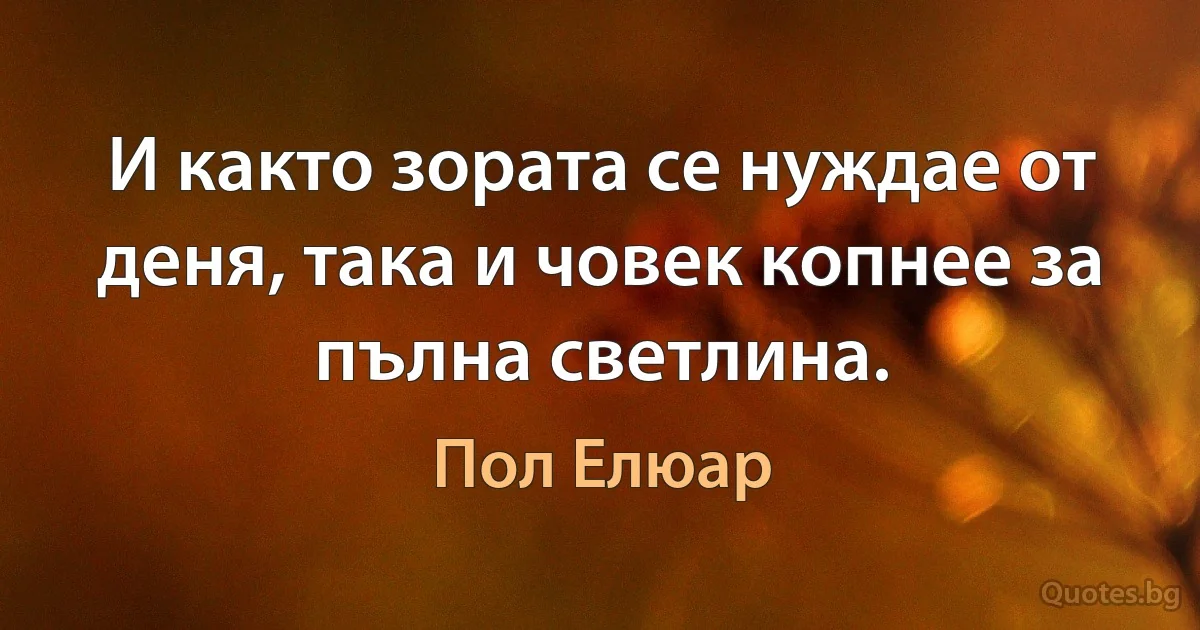 И както зората се нуждае от деня, така и човек копнее за пълна светлина.

Пол Елюар

Quotes.bg